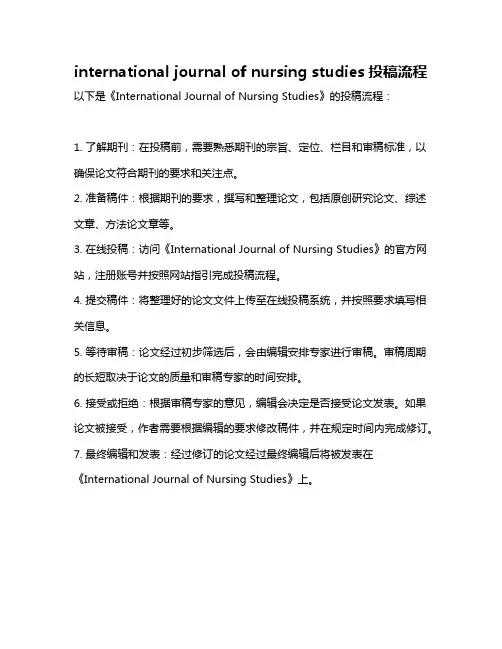 international journal of nursing studies 投稿流程

以下是《International Journal of Nursing Studies》的投稿流程：

1. 了解期刊：在投稿前，需要熟悉期刊的宗旨、定位、栏目和审稿标准，以确保论文符合期刊的要求和关注点。

2. 准备稿件：根据期刊的要求，撰写和整理论文，包括原创研究论文、综述文章、方法论文章等。

3. 在线投稿：访问《International Journal of Nursing Studies》的官方网站，注册账号并按照网站指引完成投稿流程。

4. 提交稿件：将整理好的论文文件上传至在线投稿系统，并按照要求填写相关信息。

5. 等待审稿：论文经过初步筛选后，会由编辑安排专家进行审稿。审稿周期的长短取决于论文的质量和审稿专家的时间安排。

6. 接受或拒绝：根据审稿专家的意见，编辑会决定是否接受论文发表。如果论文被接受，作者需要根据编辑的要求修改稿件，并在规定时间内完成修订。

7. 最终编辑和发表：经过修订的论文经过最终编辑后将被发表在《International Journal of Nursing Studies》上。